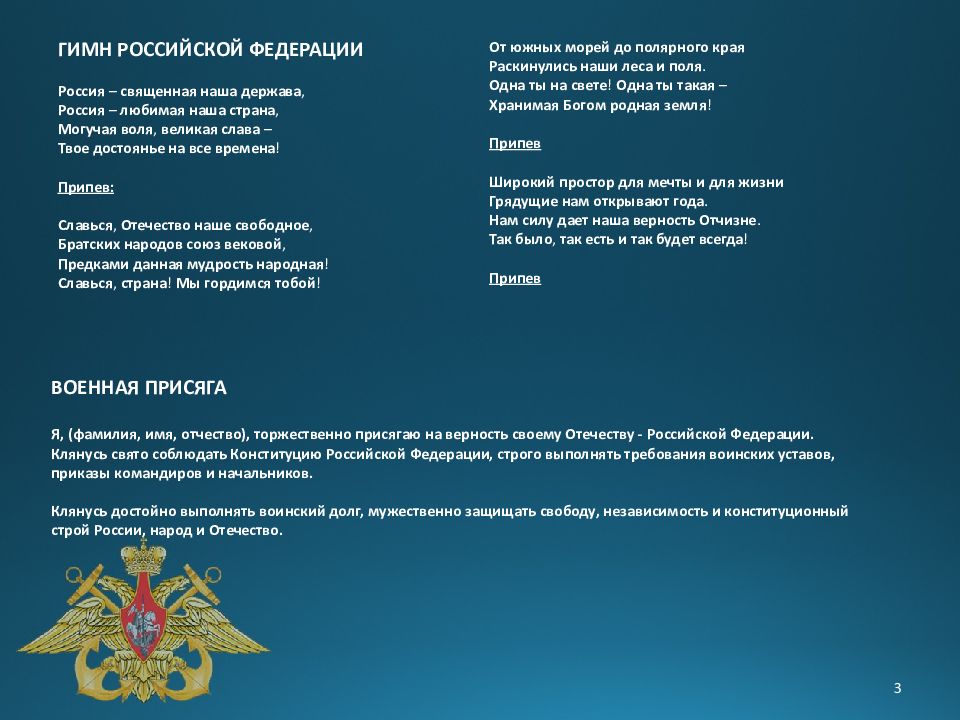 ГИМН РОССИЙСКОЙ ФЕДЕРАЦИИ

Россия – священная наша держава,
Россия – любимая наша страна,
Могучая воля, великая слава –
Твое достоянье на все времена!

Припев:

Славься, Отечество наше свободное,
Братских народов союз вековой,
Предками данная мудрость народная!
Славься, страна! Мы гордимся тобой!

От южных морей до полярного края
Раскинулись наши леса и поля.
Одна ты на свете! Одна ты такая –
Хранимая Богом родная земля!

Припев

Широкий простор для мечты и для жизни
Грядущие нам открывают года.
Нам силу дает наша верность Отчизне.
Так было, так есть и так будет всегда!

Припев

ВОЕННАЯ ПРИСЯГА

Я, (фамилия, имя, отчество), торжественно присягаю на верность своему Отечеству - Российской Федерации. Клянусь свято соблюдать Конституцию Российской Федерации, строго выполнять требования воинских уставов, приказы командиров и начальников.

Клянусь достойно выполнять воинский долг, мужественно защищать свободу, независимость и конституционный строй России, народ и Отечество.

3